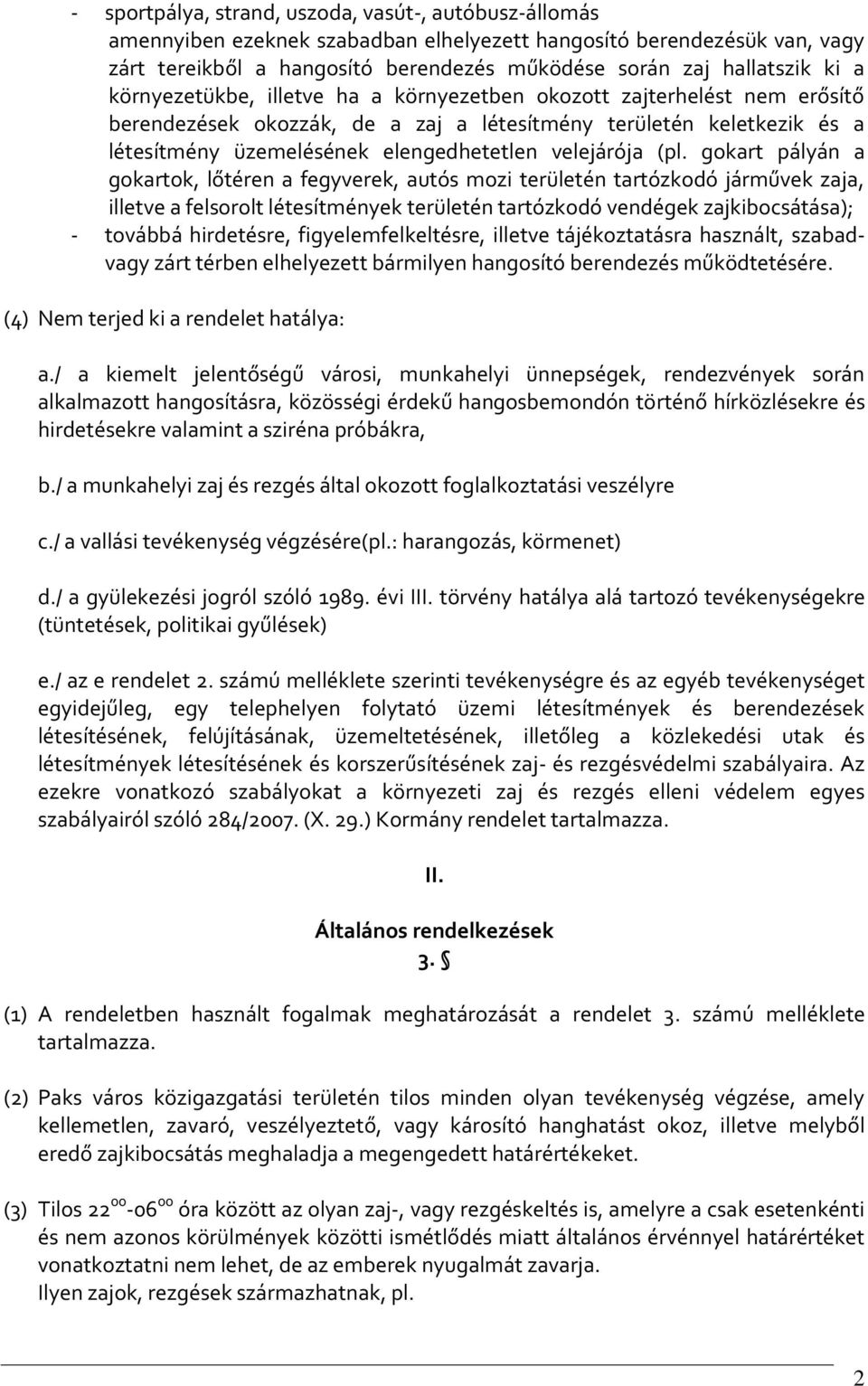 - sportpálya, strand, uszoda, vasút-, autóbusz-állomás amennyiben ezeknek szabadban elhelyezett hangosító berendezésük van, vagy zárt tereikből a hangosító berendezés működése során zaj hallatszik ki a környezetükbe, illetve ha a környezetben okozott zajterhelést nem erősítő berendezések okozzák, de a zaj a létesítmény területén keletkezik és a létesítmény üzemelésének elengedhetetlen velejárója (pl. gokart pályán a gokartok, lőtéren a fegyverek, autós mozi területén tartózkodó járművek zaja, illetve a felsorolt létesítmények területén tartózkodó vendégek zajkibocsátása);
- továbbá hirdetésre, figyelemfelkeltésre, illetve tájékoztatásra használt, szabad- vagy zárt térben elhelyezett bármilyen hangosító berendezés működtetésére.

(4) Nem terjed ki a rendelet hatálya:

a./ a kiemelt jelentőségű városi, munkahelyi ünnepségek, rendezvények során alkalmazott hangosításra, közösségi érdekű hangosbemondón történő hírközlésekre és hirdetésekre valamint a sziréna próbákra,

b./ a munkahelyi zaj és rezgés által okozott foglalkoztatási veszélyre

c./ a vallási tevékenység végzésére(pl.: harangozás, körmenet)

d./ a gyülekezési jogról szóló 1989. évi III. törvény hatálya alá tartozó tevékenységekre (tüntetések, politikai gyűlések)

e./ az e rendelet 2. számú melléklete szerinti tevékenységre és az egyéb tevékenységet egyidejűleg, egy telephelyen folytató üzemi létesítmények és berendezések létesítésének, felújításának, üzemeltetésének, illetőleg a közlekedési utak és létesítmények létesítésének és korszerűsítésének zaj- és rezgésvédelmi szabályaira. Az ezekre vonatkozó szabályokat a környezeti zaj és rezgés elleni védelem egyes szabályairól szóló 284/2007. (X. 29.) Kormány rendelet tartalmazza.

II.

Általános rendelkezések

3. §

(1) A rendeletben használt fogalmak meghatározását a rendelet 3. számú melléklete tartalmazza.

(2) Paks város közigazgatási területén tilos minden olyan tevékenység végzése, amely kellemetlen, zavaró, veszélyeztető, vagy károsító hanghatást okoz, illetve melyből eredő zajkibocsátás meghaladja a megengedett határértékeket.

(3) Tilos $22^{00}$-$06^{00}$ óra között az olyan zaj-, vagy rezgéskeltés is, amelyre a csak esetenkénti és nem azonos körülmények közötti ismétlődés miatt általános érvénnyel határértéket vonatkoztatni nem lehet, de az emberek nyugalmát zavarja.
Ilyen zajok, rezgések származhatnak, pl.

2